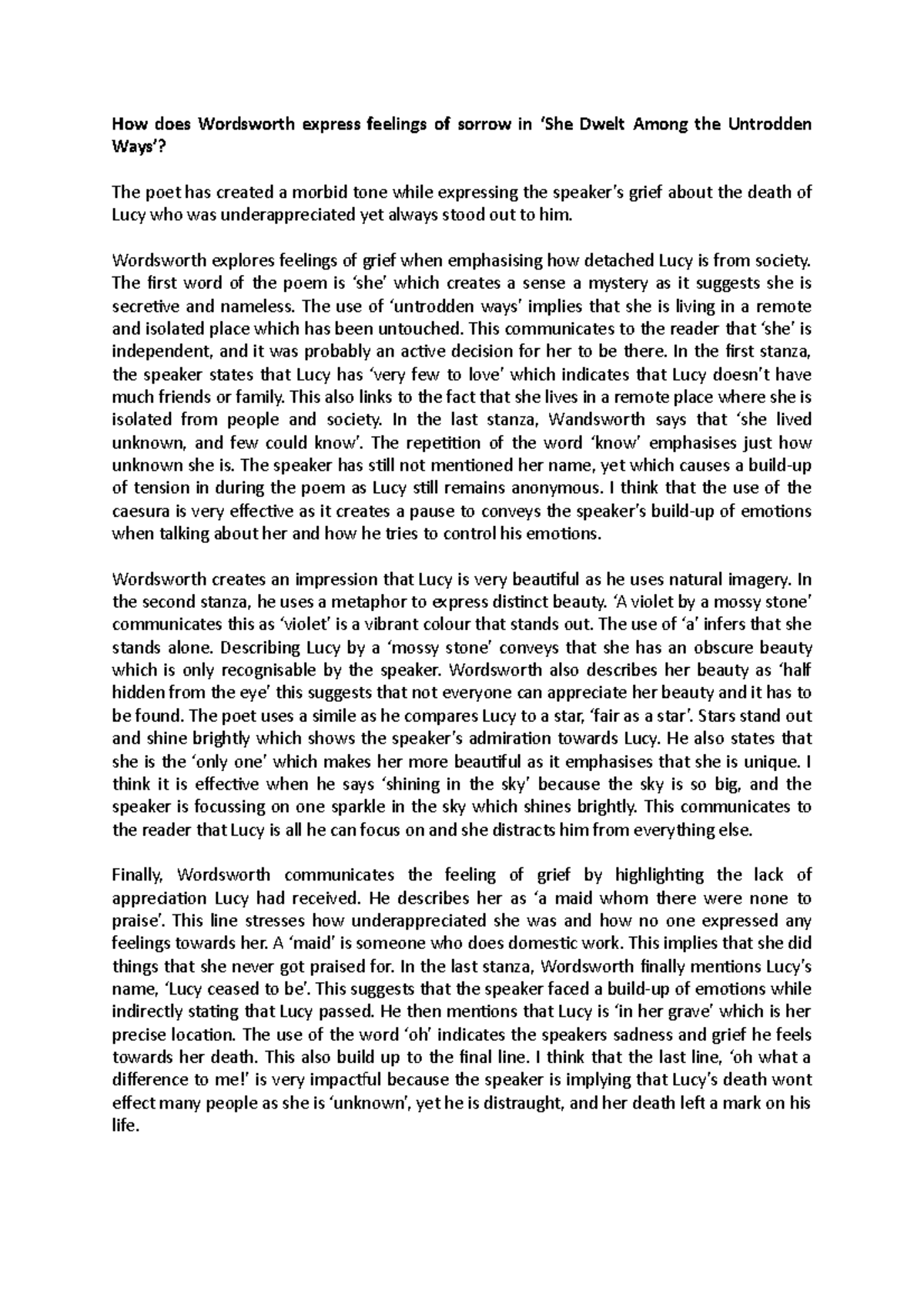 How does Wordsworth express feelings of sorrow in 'She Dwelt Among the Untrodden Ways'?

The poet has created a morbid tone while expressing the speaker's grief about the death of Lucy who was underappreciated yet always stood out to him.

Wordsworth explores feelings of grief when emphasising how detached Lucy is from society. The first word of the poem is 'she' which creates a sense a mystery as it suggests she is secretive and nameless. The use of 'untrodden ways' implies that she is living in a remote and isolated place which has been untouched. This communicates to the reader that 'she' is independent, and it was probably an active decision for her to be there. In the first stanza, the speaker states that Lucy has 'very few to love' which indicates that Lucy doesn't have much friends or family. This also links to the fact that she lives in a remote place where she is isolated from people and society. In the last stanza, Wandsworth says that 'she lived unknown, and few could know'. The repetition of the word 'know' emphasises just how unknown she is. The speaker has still not mentioned her name, yet which causes a build-up of tension in during the poem as Lucy still remains anonymous. I think that the use of the caesura is very effective as it creates a pause to conveys the speaker's build-up of emotions when talking about her and how he tries to control his emotions.

Wordsworth creates an impression that Lucy is very beautiful as he uses natural imagery. In the second stanza, he uses a metaphor to express distinct beauty. 'A violet by a mossy stone' communicates this as 'violet' is a vibrant colour that stands out. The use of 'a' infers that she stands alone. Describing Lucy by a 'mossy stone' conveys that she has an obscure beauty which is only recognisable by the speaker. Wordsworth also describes her beauty as 'half hidden from the eye' this suggests that not everyone can appreciate her beauty and it has to be found. The poet uses a simile as he compares Lucy to a star, 'fair as a star'. Stars stand out and shine brightly which shows the speaker's admiration towards Lucy. He also states that she is the 'only one' which makes her more beautiful as it emphasises that she is unique. I think it is effective when he says 'shining in the sky' because the sky is so big, and the speaker is focussing on one sparkle in the sky which shines brightly. This communicates to the reader that Lucy is all he can focus on and she distracts him from everything else.

Finally, Wordsworth communicates the feeling of grief by highlighting the lack of appreciation Lucy had received. He describes her as 'a maid whom there were none to praise'. This line stresses how underappreciated she was and how no one expressed any feelings towards her. A 'maid' is someone who does domestic work. This implies that she did things that she never got praised for. In the last stanza, Wordsworth finally mentions Lucy's name, 'Lucy ceased to be'. This suggests that the speaker faced a build-up of emotions while indirectly stating that Lucy passed. He then mentions that Lucy is 'in her grave' which is her precise location. The use of the word 'oh' indicates the speakers sadness and grief he feels towards her death. This also build up to the final line. I think that the last line, 'oh what a difference to me!' is very impactful because the speaker is implying that Lucy's death wont effect many people as she is 'unknown', yet he is distraught, and her death left a mark on his life.